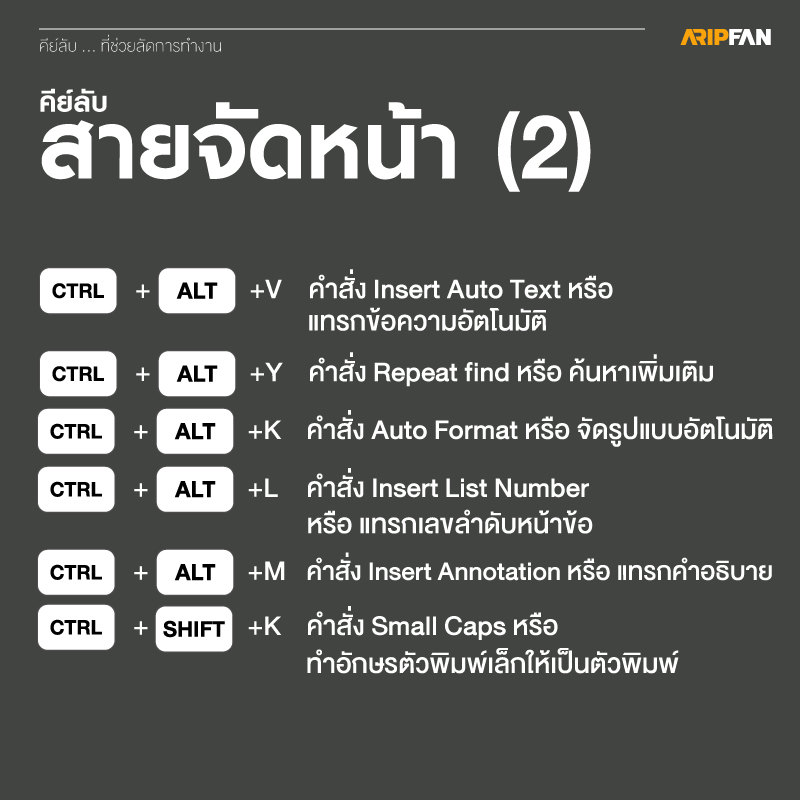 คีย์ลับ ... ที่ช่วยลัดการทำงาน

ARIPFAN

คีย์ลับ
สายจัดหน้า (2)

CTRL + ALT +V คำสั่ง Insert Auto Text หรือ แทรกข้อความอัตโนมัติ

CTRL + ALT +Y คำสั่ง Repeat find หรือ ค้นหาเพิ่มเติม

CTRL + ALT +K คำสั่ง Auto Format หรือ จัดรูปแบบอัตโนมัติ

CTRL + ALT +L คำสั่ง Insert List Number หรือ แทรกเลขลำดับหน้าข้อ

CTRL + ALT +M คำสั่ง Insert Annotation หรือ แทรกคำอธิบาย

CTRL + SHIFT +K คำสั่ง Small Caps หรือ ทำอักษรตัวพิมพ์เล็กให้เป็นตัวพิมพ์